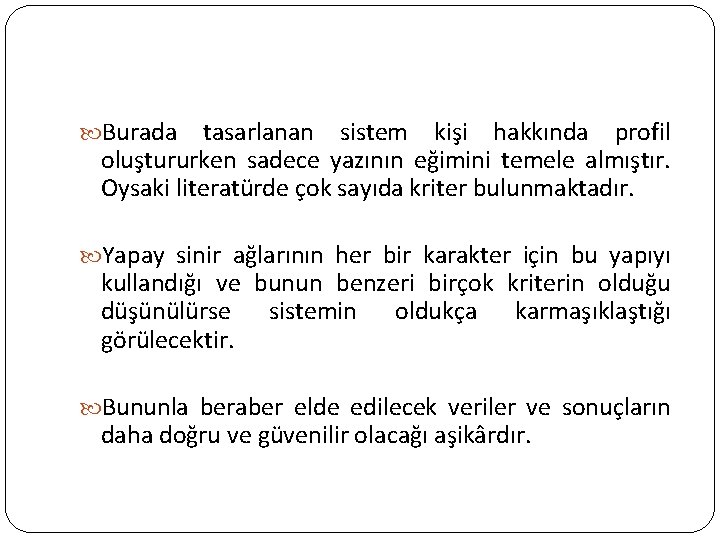 Burada tasarlanan sistem kişi hakkında profil oluştururken sadece yazının eğimini temele almıştır. Oysaki literatürde çok sayıda kriter bulunmaktadır.

Yapay sinir ağlarının her bir karakter için bu yapıyı kullandığı ve bunun benzeri birçok kriterin olduğu düşünülürse sistemin oldukça karmaşıklaştığı görülecektir.

Bununla beraber elde edilecek veriler ve sonuçların daha doğru ve güvenilir olacağı aşikârdır.